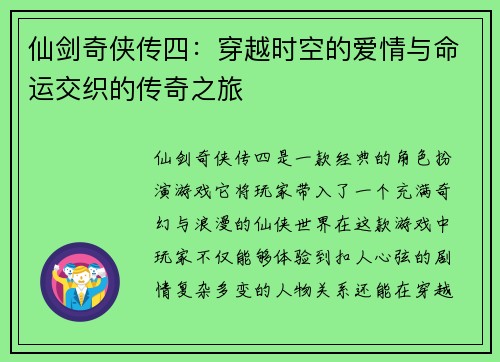 仙剑奇侠传四：穿越时空的爱情与命运交织的传奇之旅

仙剑奇侠传四是一款经典的角色扮演游戏它将玩家带入了一个充满奇幻与浪漫的仙侠世界在这款游戏中玩家不仅能够体验到扣人心弦的剧情复杂多变的人物关系还能在穿越